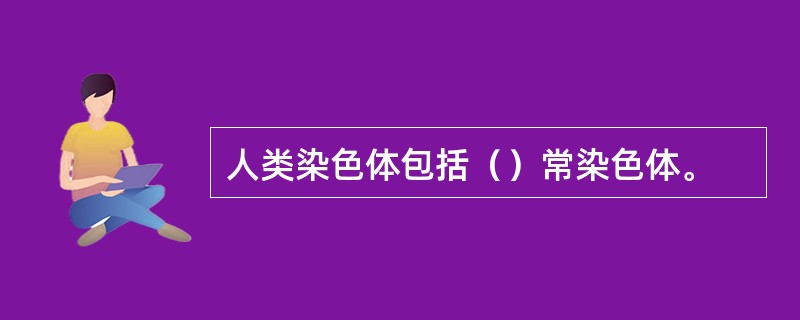 人类染色体包括（）常染色体。